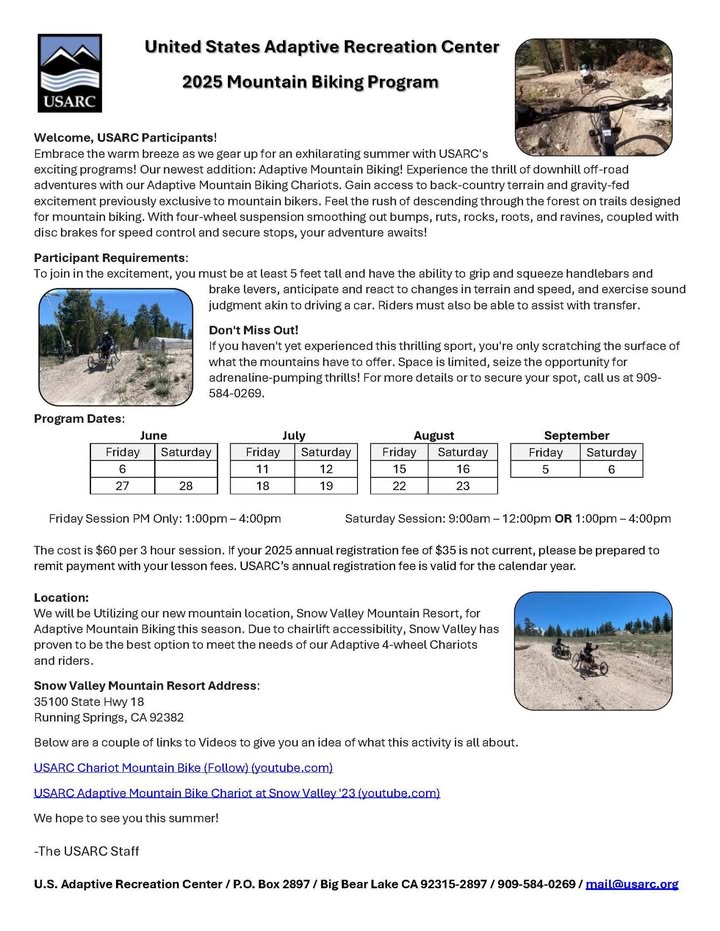 USARC

United States Adaptive Recreation Center

2025 Mountain Biking Program

Welcome, USARC Participants!
Embrace the warm breeze as we gear up for an exhilarating summer with USARC's exciting programs! Our newest addition: Adaptive Mountain Biking! Experience the thrill of downhill off-road adventures with our Adaptive Mountain Biking Chariots. Gain access to back-country terrain and gravity-fed excitement previously exclusive to mountain bikers. Feel the rush of descending through the forest on trails designed for mountain biking. With four-wheel suspension smoothing out bumps, ruts, rocks, roots, and ravines, coupled with disc brakes for speed control and secure stops, your adventure awaits!

Participant Requirements:
To join in the excitement, you must be at least 5 feet tall and have the ability to grip and squeeze handlebars and brake levers, anticipate and react to changes in terrain and speed, and exercise sound judgment akin to driving a car. Riders must also be able to assist with transfer.

Don't Miss Out!
If you haven't yet experienced this thrilling sport, you're only scratching the surface of what the mountains have to offer. Space is limited, seize the opportunity for adrenaline-pumping thrills! For more details or to secure your spot, call us at 909-584-0269.

Program Dates:

June
| Friday | Saturday |
|---|---|
| 6 | |
| 27 | 28 |

July
| Friday | Saturday |
|---|---|
| 11 | 12 |
| 18 | 19 |

August
| Friday | Saturday |
|---|---|
| 15 | 16 |
| 22 | 23 |

September
| Friday | Saturday |
|---|---|
| 5 | 6 |

Friday Session PM Only: 1:00pm – 4:00pm

Saturday Session: 9:00am – 12:00pm OR 1:00pm – 4:00pm

The cost is $60 per 3 hour session. If your 2025 annual registration fee of $35 is not current, please be prepared to remit payment with your lesson fees. USARC's annual registration fee is valid for the calendar year.

Location:
We will be Utilizing our new mountain location, Snow Valley Mountain Resort, for Adaptive Mountain Biking this season. Due to chairlift accessibility, Snow Valley has proven to be the best option to meet the needs of our Adaptive 4-wheel Chariots and riders.

Snow Valley Mountain Resort Address:
35100 State Hwy 18
Running Springs, CA 92382

Below are a couple of links to Videos to give you an idea of what this activity is all about.

USARC Chariot Mountain Bike (Follow) (youtube.com)

USARC Adaptive Mountain Bike Chariot at Snow Valley '23 (youtube.com)

We hope to see you this summer!

-The USARC Staff

U.S. Adaptive Recreation Center / P.O. Box 2897 / Big Bear Lake CA 92315-2897 / 909-584-0269 / mail@usarc.org